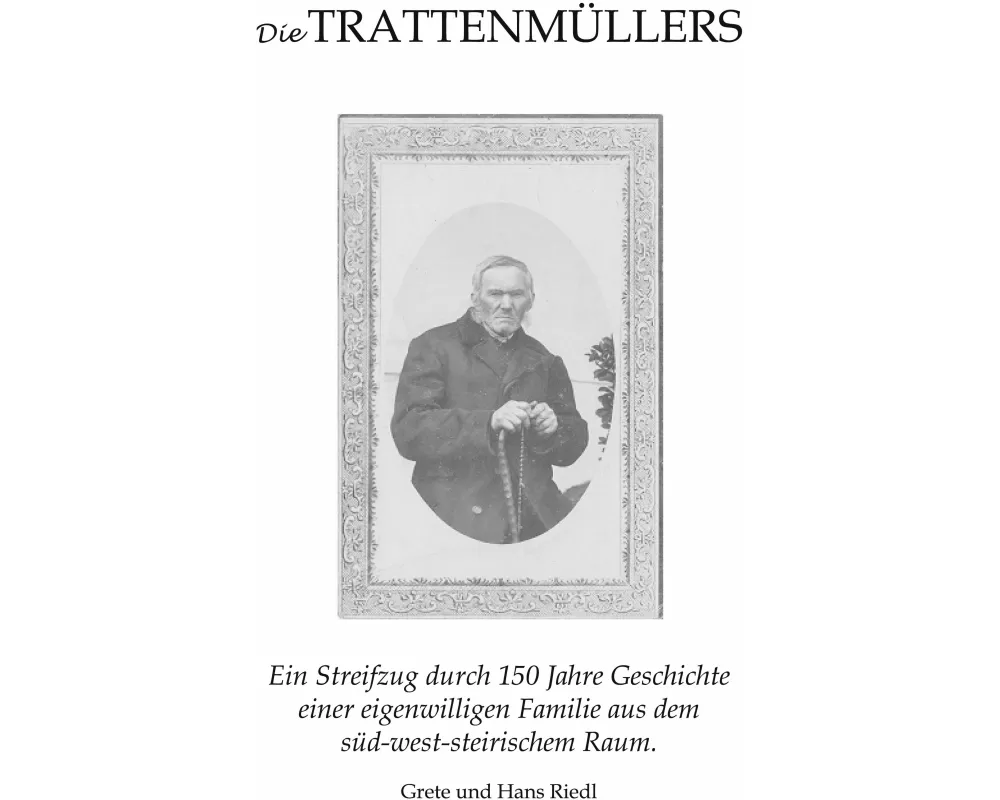 Die TRATTENMÜLLERS

Ein Streifzug durch 150 Jahre Geschichte einer eigenwilligen Familie aus dem süd-west-steirischem Raum.

Grete und Hans Riedl